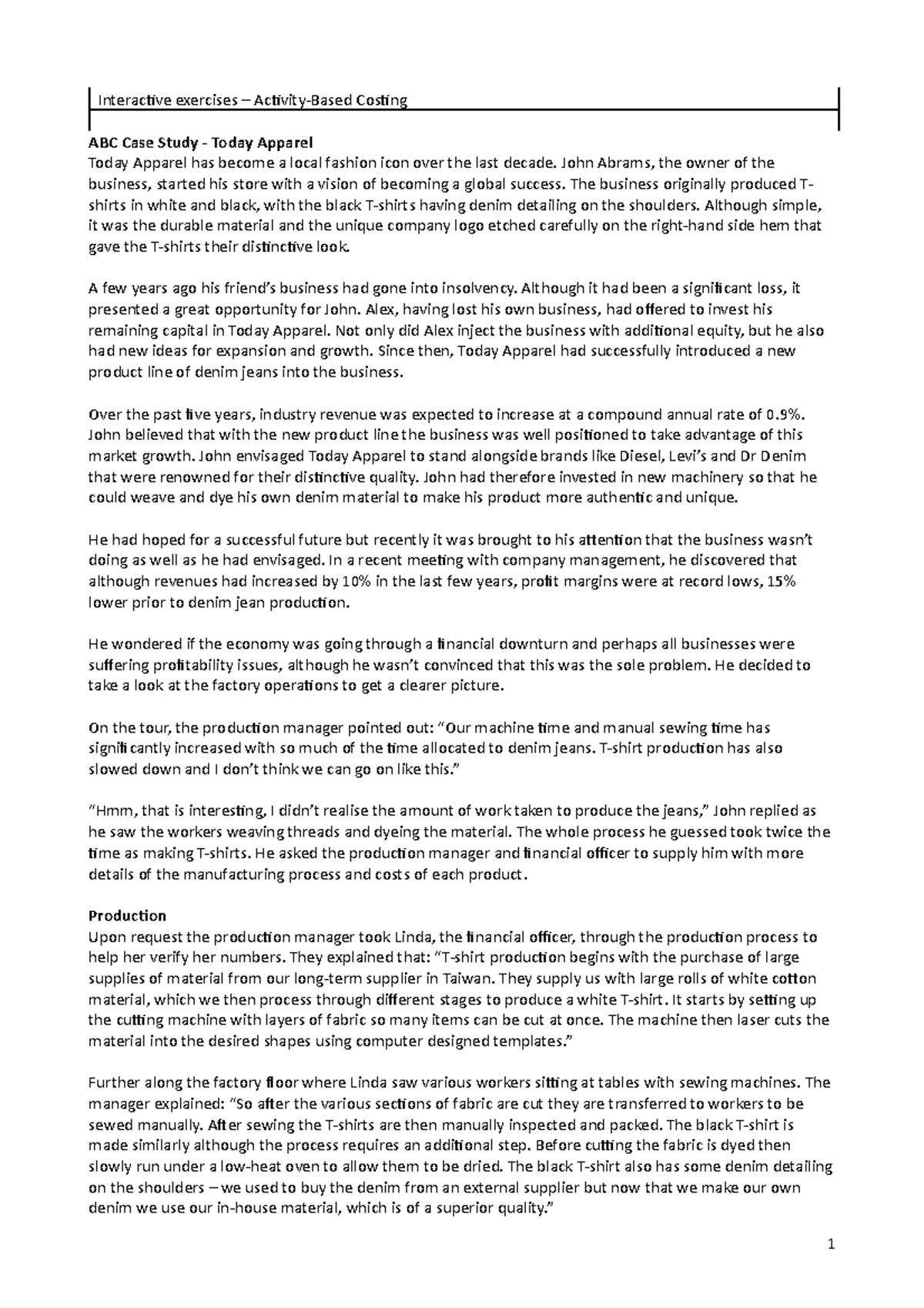 Interactive exercises – Activity-Based Costing

ABC Case Study - Today Apparel
Today Apparel has become a local fashion icon over the last decade. John Abrams, the owner of the business, started his store with a vision of becoming a global success. The business originally produced T-shirts in white and black, with the black T-shirts having denim detailing on the shoulders. Although simple, it was the durable material and the unique company logo etched carefully on the right-hand side hem that gave the T-shirts their distinctive look.

A few years ago his friend's business had gone into insolvency. Although it had been a significant loss, it presented a great opportunity for John. Alex, having lost his own business, had offered to invest his remaining capital in Today Apparel. Not only did Alex inject the business with additional equity, but he also had new ideas for expansion and growth. Since then, Today Apparel had successfully introduced a new product line of denim jeans into the business.

Over the past five years, industry revenue was expected to increase at a compound annual rate of 0.9%. John believed that with the new product line the business was well positioned to take advantage of this market growth. John envisaged Today Apparel to stand alongside brands like Diesel, Levi's and Dr Denim that were renowned for their distinctive quality. John had therefore invested in new machinery so that he could weave and dye his own denim material to make his product more authentic and unique.

He had hoped for a successful future but recently it was brought to his attention that the business wasn't doing as well as he had envisaged. In a recent meeting with company management, he discovered that although revenues had increased by 10% in the last few years, profit margins were at record lows, 15% lower prior to denim jean production.

He wondered if the economy was going through a financial downturn and perhaps all businesses were suffering profitability issues, although he wasn't convinced that this was the sole problem. He decided to take a look at the factory operations to get a clearer picture.

On the tour, the production manager pointed out: "Our machine time and manual sewing time has significantly increased with so much of the time allocated to denim jeans. T-shirt production has also slowed down and I don't think we can go on like this."

"Hmm, that is interesting, I didn't realise the amount of work taken to produce the jeans," John replied as he saw the workers weaving threads and dyeing the material. The whole process he guessed took twice the time as making T-shirts. He asked the production manager and financial officer to supply him with more details of the manufacturing process and costs of each product.

Production
Upon request the production manager took Linda, the financial officer, through the production process to help her verify her numbers. They explained that: "T-shirt production begins with the purchase of large supplies of material from our long-term supplier in Taiwan. They supply us with large rolls of white cotton material, which we then process through different stages to produce a white T-shirt. It starts by setting up the cutting machine with layers of fabric so many items can be cut at once. The machine then laser cuts the material into the desired shapes using computer designed templates."

Further along the factory floor where Linda saw various workers sitting at tables with sewing machines. The manager explained: "So after the various sections of fabric are cut they are transferred to workers to be sewed manually. After sewing the T-shirts are then manually inspected and packed. The black T-shirt is made similarly although the process requires an additional step. Before cutting the fabric is dyed then slowly run under a low-heat oven to allow them to be dried. The black T-shirt also has some denim detailing on the shoulders – we used to buy the denim from an external supplier but now that we make our own denim we use our in-house material, which is of a superior quality."

1